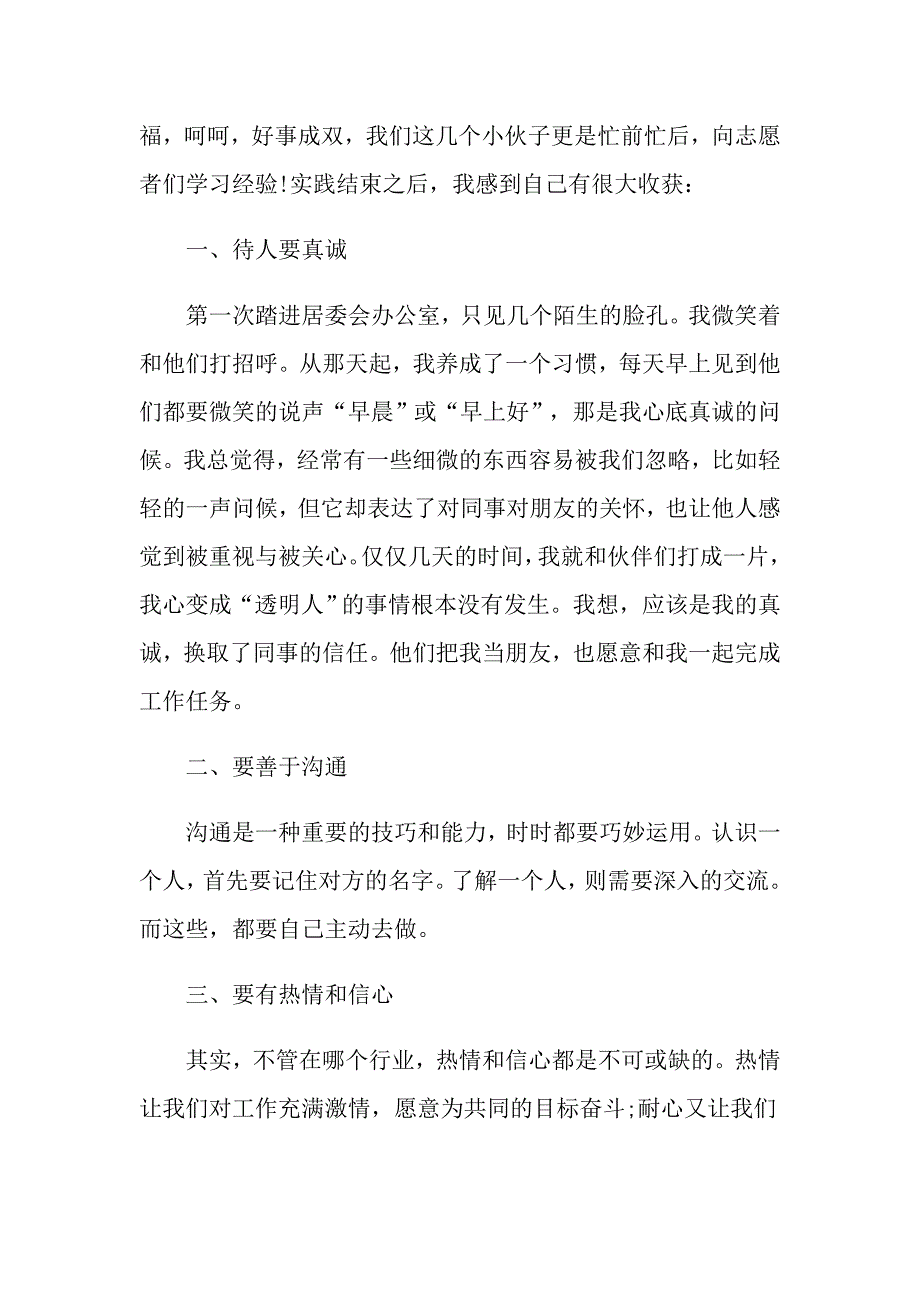 福，呵呵，好事成双，我们这几个小伙子更是忙前忙后，向志愿者们学习经验!实践结束之后，我感到自己有很大收获：

一、待人要真诚

第一次踏进居委会办公室，只见几个陌生的脸孔。我微笑着和他们打招呼。从那天起，我养成了一个习惯，每天早上见到他们都要微笑的说声“早晨”或“早上好”，那是我心底真诚的问候。我总觉得，经常有一些细微的东西容易被我们忽略，比如轻轻的一声问候，但它却表达了对同事对朋友的关怀，也让他人感觉到被重视与被关心。仅仅几天的时间，我就和伙伴们打成一片，我心变成“透明人”的事情根本没有发生。我想，应该是我的真诚，换取了同事的信任。他们把我当朋友，也愿意和我一起完成工作任务。

二、要善于沟通

沟通是一种重要的技巧和能力，时时都要巧妙运用。认识一个人，首先要记住对方的名字。了解一个人，则需要深入的交流。而这些，都要自己主动去做。

三、要有热情和信心

其实，不管在哪个行业，热情和信心都是不可或缺的。热情让我们对工作充满激情，愿意为共同的目标奋斗;耐心又让我们